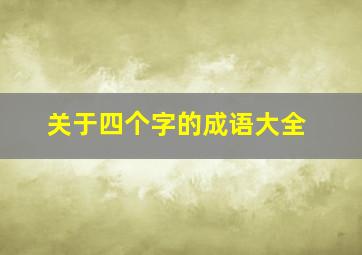 关于四个字的成语大全